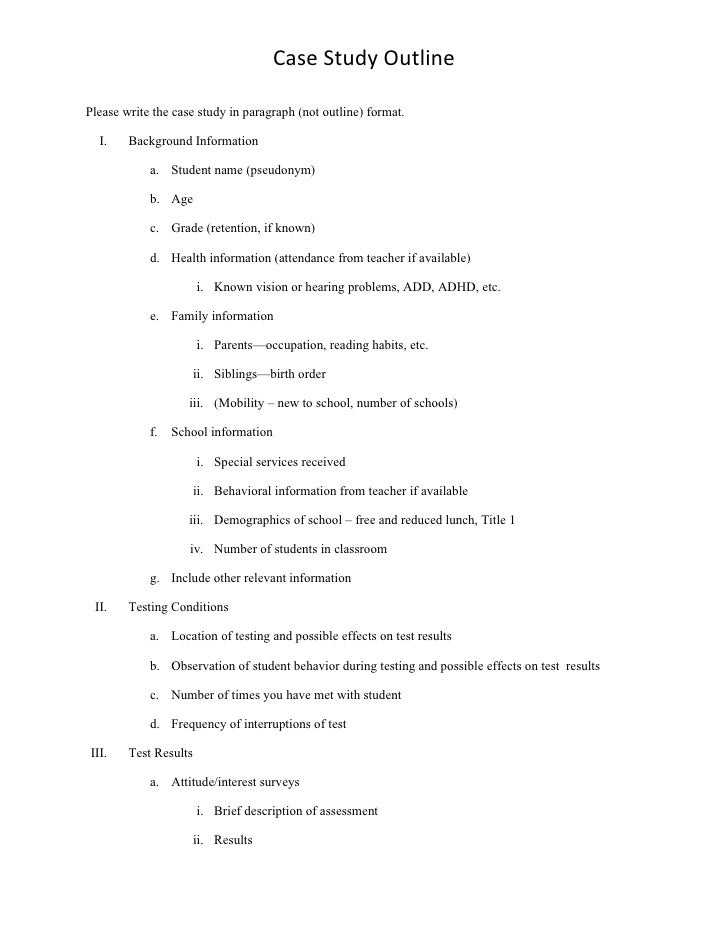 Case Study Outline

Please write the case study in paragraph (not outline) format.

I. Background Information

a. Student name (pseudonym)

b. Age

c. Grade (retention, if known)

d. Health information (attendance from teacher if available)

i. Known vision or hearing problems, ADD, ADHD, etc.

e. Family information

i. Parents—occupation, reading habits, etc.

ii. Siblings—birth order

iii. (Mobility – new to school, number of schools)

f. School information

i. Special services received

ii. Behavioral information from teacher if available

iii. Demographics of school – free and reduced lunch, Title 1

iv. Number of students in classroom

g. Include other relevant information

II. Testing Conditions

a. Location of testing and possible effects on test results

b. Observation of student behavior during testing and possible effects on test results

c. Number of times you have met with student

d. Frequency of interruptions of test

III. Test Results

a. Attitude/interest surveys

i. Brief description of assessment

ii. Results